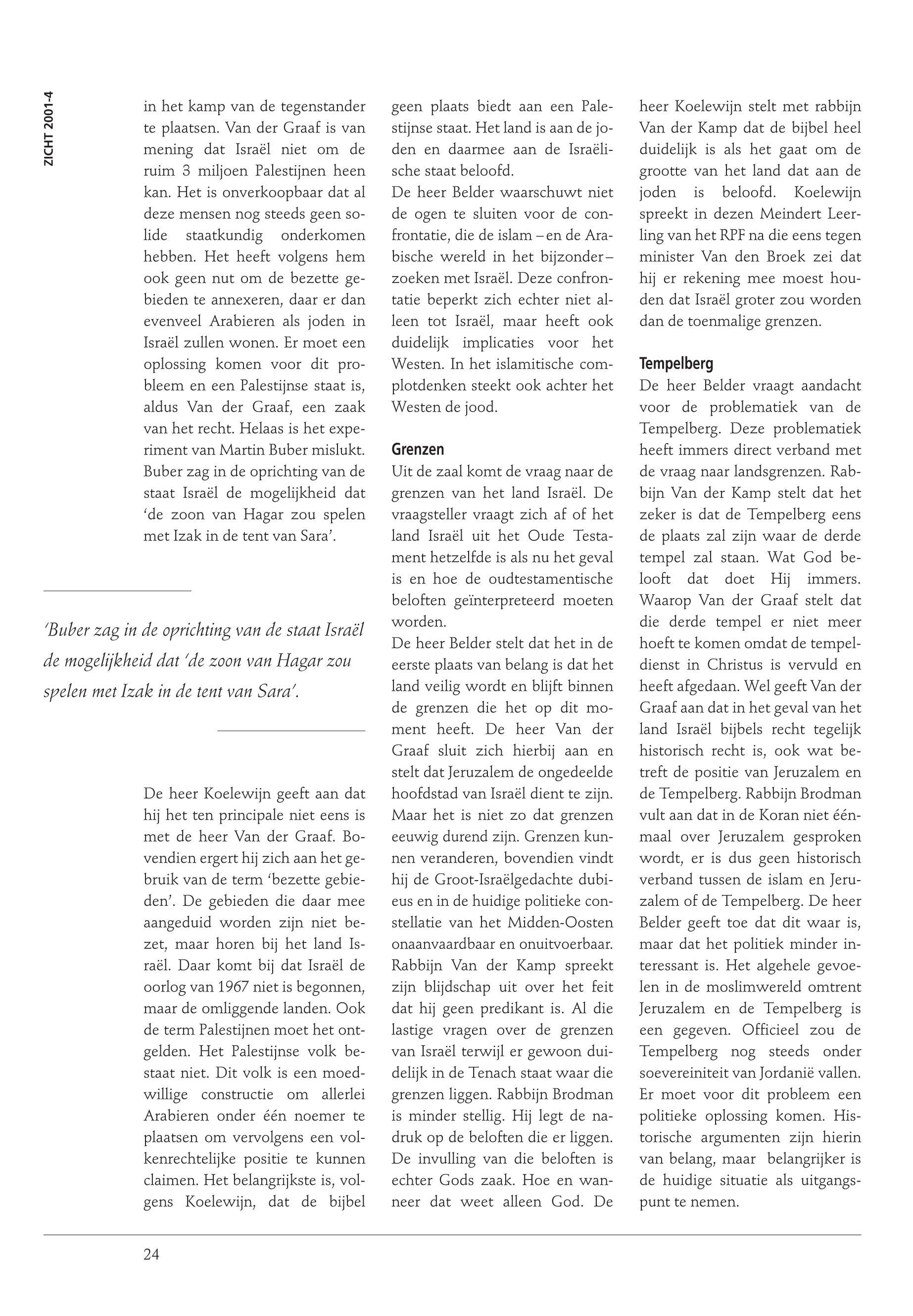 ZICHT 2001-4

in het kamp van de tegenstander te plaatsen. Van der Graaf is van mening dat Israël niet om de ruim 3 miljoen Palestijnen heen kan. Het is onverkoopbaar dat al deze mensen nog steeds geen solide staatkundig onderkomen hebben. Het heeft volgens hem ook geen nut om de bezette gebieden te annexeren, daar er dan evenveel Arabieren als joden in Israël zullen wonen. Er moet een oplossing komen voor dit probleem en een Palestijnse staat is, aldus Van der Graaf, een zaak van het recht. Helaas is het experiment van Martin Buber mislukt. Buber zag in de oprichting van de staat Israël de mogelijkheid dat 'de zoon van Hagar zou spelen met Izak in de tent van Sara'.

'Buber zag in de oprichting van de staat Israël de mogelijkheid dat 'de zoon van Hagar zou spelen met Izak in de tent van Sara'.

De heer Koelewijn geeft aan dat hij het ten principale niet eens is met de heer Van der Graaf. Bovendien ergert hij zich aan het gebruik van de term 'bezette gebieden'. De gebieden die daar mee aangeduid worden zijn niet bezet, maar horen bij het land Israël. Daar komt bij dat Israël de oorlog van 1967 niet is begonnen, maar de omliggende landen. Ook de term Palestijnen moet het ontgelden. Het Palestijnse volk bestaat niet. Dit volk is een moedwillige constructie om allerlei Arabieren onder één noemer te plaatsen om vervolgens een volkenrechtelijke positie te kunnen claimen. Het belangrijkste is, volgens Koelewijn, dat de bijbel geen plaats biedt aan een Palestijnse staat. Het land is aan de joden en daarmee aan de Israëlische staat beloofd.
De heer Belder waarschuwt niet de ogen te sluiten voor de confrontatie, die de islam – en de Arabische wereld in het bijzonder – zoeken met Israël. Deze confrontatie beperkt zich echter niet alleen tot Israël, maar heeft ook duidelijk implicaties voor het Westen. In het islamitische complotdenken steekt ook achter het Westen de jood.

Grenzen
Uit de zaal komt de vraag naar de grenzen van het land Israël. De vraagsteller vraagt zich af of het land Israël uit het Oude Testament hetzelfde is als nu het geval is en hoe de oudtestamentische beloften geïnterpreteerd moeten worden.
De heer Belder stelt dat het in de eerste plaats van belang is dat het land veilig wordt en blijft binnen de grenzen die het op dit moment heeft. De heer Van der Graaf sluit zich hierbij aan en stelt dat Jeruzalem de ongedeelde hoofdstad van Israël dient te zijn. Maar het is niet zo dat grenzen eeuwig durend zijn. Grenzen kunnen veranderen, bovendien vindt hij de Groot-Israëlgedachte dubieus en in de huidige politieke constellatie van het Midden-Oosten onaanvaardbaar en onuitvoerbaar. Rabbijn Van der Kamp spreekt zijn blijdschap uit over het feit dat hij geen predikant is. Al die lastige vragen over de grenzen van Israël terwijl er gewoon duidelijk in de Tenach staat waar die grenzen liggen. Rabbijn Brodman is minder stellig. Hij legt de nadruk op de beloften die er liggen. De invulling van die beloften is echter Gods zaak. Hoe en wanneer dat weet alleen God. De heer Koelewijn stelt met rabbijn Van der Kamp dat de bijbel heel duidelijk is als het gaat om de grootte van het land dat aan de joden is beloofd. Koelewijn spreekt in dezen Meindert Leerling van het RPF na die eens tegen minister Van den Broek zei dat hij er rekening mee moest houden dat Israël groter zou worden dan de toenmalige grenzen.

Tempelberg
De heer Belder vraagt aandacht voor de problematiek van de Tempelberg. Deze problematiek heeft immers direct verband met de vraag naar landsgrenzen. Rabbijn Van der Kamp stelt dat het zeker is dat de Tempelberg eens de plaats zal zijn waar de derde tempel zal staan. Wat God belooft dat doet Hij immers. Waarop Van der Graaf stelt dat die derde tempel er niet meer hoeft te komen omdat de tempeldienst in Christus is vervuld en heeft afgedaan. Wel geeft Van der Graaf aan dat in het geval van het land Israël bijbels recht tegelijk historisch recht is, ook wat betreft de positie van Jeruzalem en de Tempelberg. Rabbijn Brodman vult aan dat in de Koran niet éénmaal over Jeruzalem gesproken wordt, er is dus geen historisch verband tussen de islam en Jeruzalem of de Tempelberg. De heer Belder geeft toe dat dit waar is, maar dat het politiek minder interessant is. Het algehele gevoelen in de moslimwereld omtrent Jeruzalem en de Tempelberg is een gegeven. Officieel zou de Tempelberg nog steeds onder soevereiniteit van Jordanië vallen. Er moet voor dit probleem een politieke oplossing komen. Historische argumenten zijn hierin van belang, maar belangrijker is de huidige situatie als uitgangspunt te nemen.

24